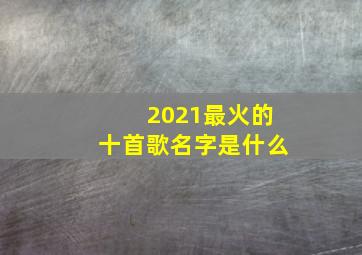 2021最火的
十首歌名字是什么